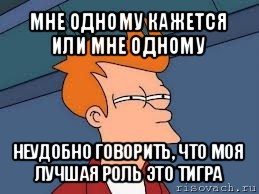 МНЕ ОДНОМУ КАЖЕТСЯ ИЛИ МНЕ ОДНОМУ

НЕУДОБНО ГОВОРИТЪ, ЧТО МОЯ ЛУЧШАЯ РОЛЬ ЭТО ТИГРА

risovach.ru